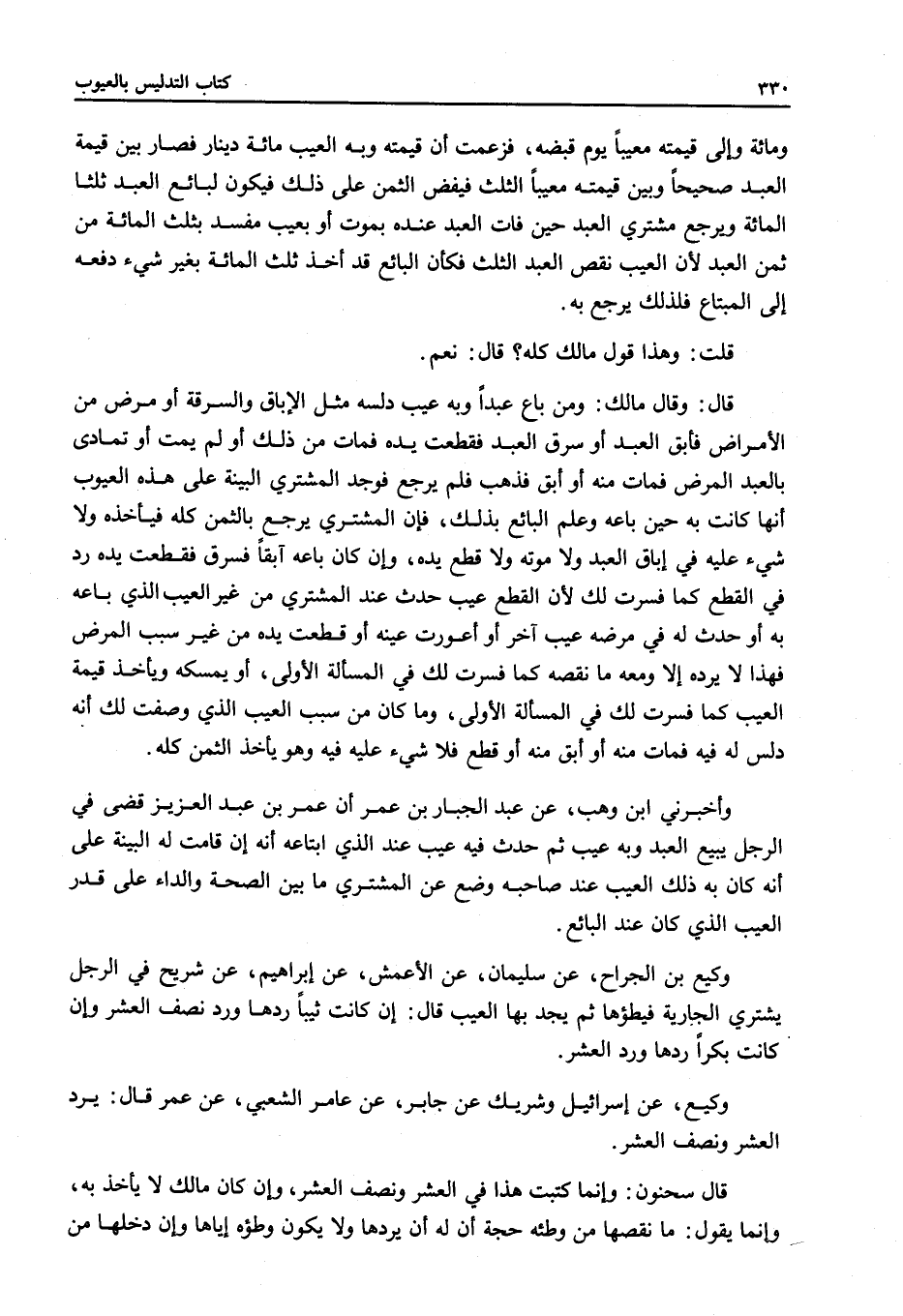 ٣٣٠ كتاب التدليس بالعيوب

ومائة وإلى قيمته معيباً يوم قبضه، فزعمت أن قيمته وبه العيب مائة دينار فصار بين قيمة العبد صحيحاً وبين قيمته معيباً الثلث فيفض الثمن على ذلك فيكون لبائع العبد ثلثا المائة ويرجع مشتري العبد حين فات العبد عنده بموت أو بعيب مفسد بثلث المائة من ثمن العبد لأن العيب نقص العبد الثلث فكأن البائع قد أخذ ثلث المائة بغير شيء دفعه إلى المبتاع فلذلك يرجع به.

قلت: وهذا قول مالك كله؟ قال: نعم.

قال: وقال مالك: ومن باع عبداً وبه عيب دلسه مثل الإباق والسرقة أو مرض من الأمراض فأبق العبد أو سرق العبد فقطعت يده فمات من ذلك أو لم يمت أو تمادى بالعبد المرض فمات منه أو أبق فذهب فلم يرجع فوجد المشتري البينة على هذه العيوب أنها كانت به حين باعه وعلم البائع بذلك، فإن المشتري يرجع بالثمن كله فيأخذه ولا شيء عليه في إباق العبد ولا موته ولا قطع يده، وإن كان باعه آبقاً فسرق فقطعت يده رد في القطع كما فسرت لك لأن القطع عيب حدث عند المشتري من غير العيب الذي باعه به أو حدث له في مرضه عيب آخر أو أعورت عينه أو قطعت يده من غير سبب المرض فهذا لا يرده إلا ومعه ما نقصه كما فسرت لك في المسألة الأولى، أو يمسكه ويأخذ قيمة العيب كما فسرت لك في المسألة الأولى، وما كان من سبب العيب الذي وصفت لك أنه دلس له فيه فمات منه أو أبق منه أو قطع فلا شيء عليه فيه وهو يأخذ الثمن كله.

وأخبرني ابن وهب، عن عبد الجبار بن عمر أن عمر بن عبد العزيز قضى في الرجل يبيع العبد وبه عيب ثم حدث فيه عيب عند الذي ابتاعه أنه إن قامت له البينة على أنه كان به ذلك العيب عند صاحبه وضع عن المشتري ما بين الصحة والداء على قدر العيب الذي كان عند البائع.

وكيع بن الجراح، عن سليمان، عن الأعمش، عن إبراهيم، عن شريح في الرجل يشتري الجارية فيطؤها ثم يجد بها العيب قال: إن كانت ثيباً ردها ورد نصف العشر وإن كانت بكراً ردها ورد العشر.

وكيع، عن إسرائيل وشريك عن جابر، عن عامر الشعبي، عن عمر قال: يرد العشر ونصف العشر.

قال سحنون: وإنما كتبت هذا في العشر ونصف العشر، وإن كان مالك لا يأخذ به، وإنما يقول: ما نقصها من وطئه حجة أن له أن يردها ولا يكون وطؤه إياها وإن دخلها من